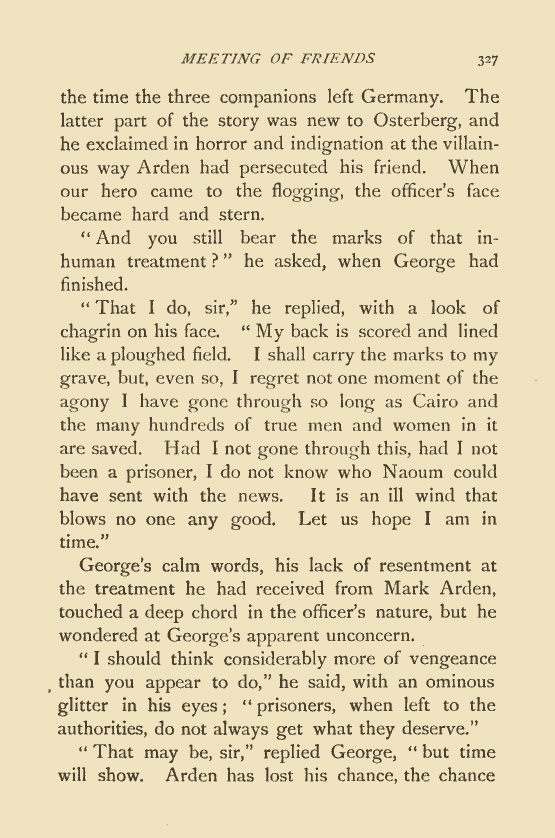 MEETING OF FRIENDS 327

the time the three companions left Germany. The latter part of the story was new to Osterberg, and he exclaimed in horror and indignation at the villainous way Arden had persecuted his friend. When our hero came to the flogging, the officer's face became hard and stern.

"And you still bear the marks of that inhuman treatment?" he asked, when George had finished.

"That I do, sir," he replied, with a look of chagrin on his face. "My back is scored and lined like a ploughed field. I shall carry the marks to my grave, but, even so, I regret not one moment of the agony I have gone through so long as Cairo and the many hundreds of true men and women in it are saved. Had I not gone through this, had I not been a prisoner, I do not know who Naoum could have sent with the news. It is an ill wind that blows no one any good. Let us hope I am in time."

George's calm words, his lack of resentment at the treatment he had received from Mark Arden, touched a deep chord in the officer's nature, but he wondered at George's apparent unconcern.

"I should think considerably more of vengeance than you appear to do," he said, with an ominous glitter in his eyes; "prisoners, when left to the authorities, do not always get what they deserve."

"That may be, sir," replied George, "but time will show. Arden has lost his chance, the chance